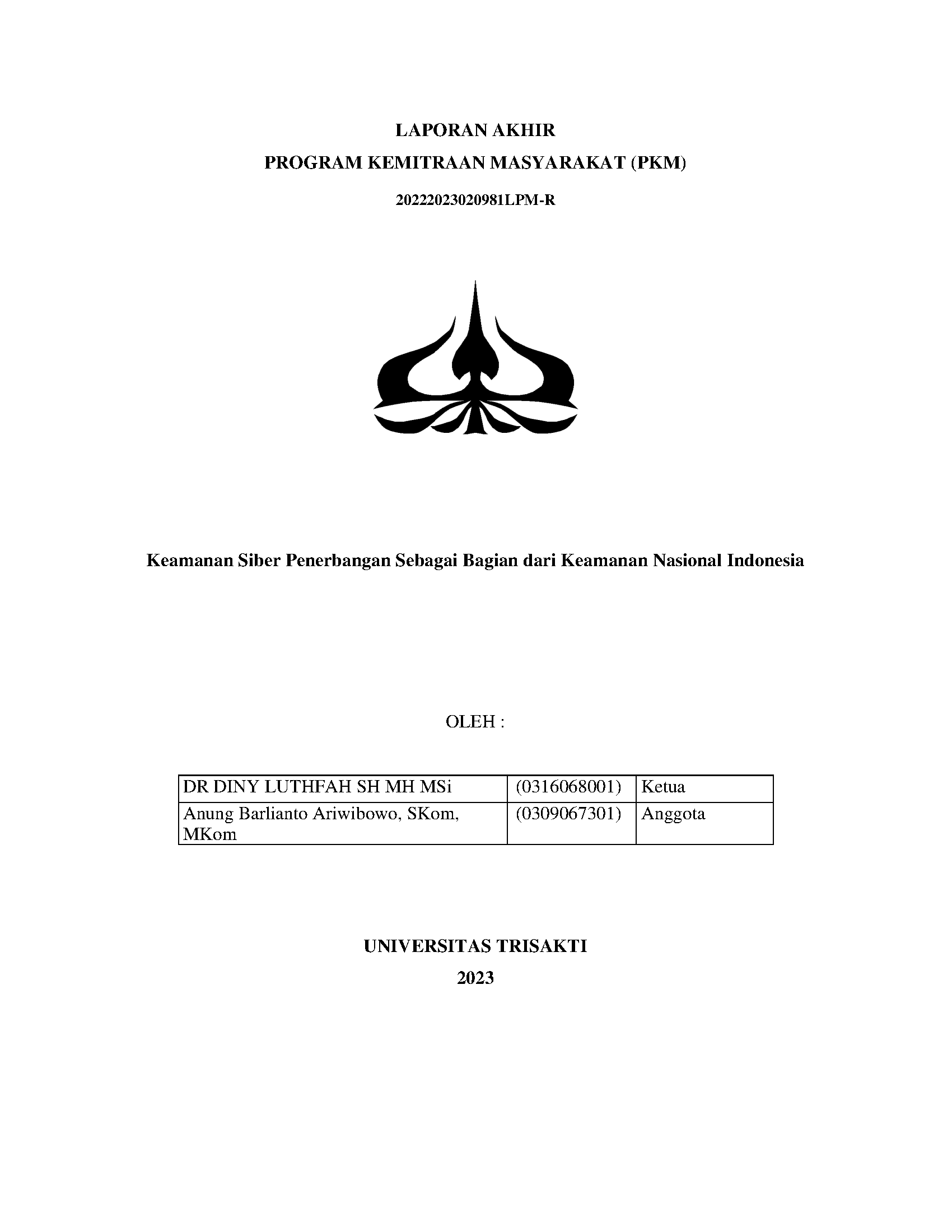 LAPORAN AKHIR

PROGRAM KEMITRAAN MASYARAKAT (PKM)

20222023020981LPM-R

Keamanan Siber Penerbangan Sebagai Bagian dari Keamanan Nasional Indonesia

OLEH :

| DR DINY LUTHFAH SH MH MSi | (0316068001) | Ketua |
|---|---|---|
| Anung Barlianto Ariwibowo, SKom, MKom | (0309067301) | Anggota |

UNIVERSITAS TRISAKTI

2023